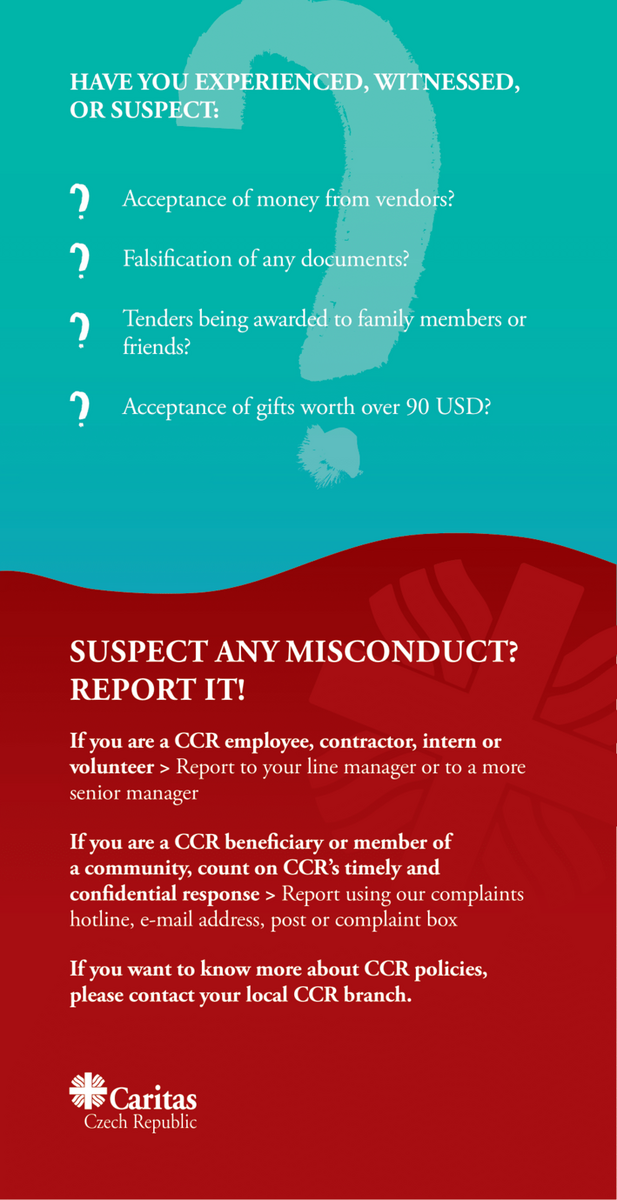 HAVE YOU EXPERIENCED, WITNESSED, OR SUSPECT:

? Acceptance of money from vendors?

? Falsification of any documents?

? Tenders being awarded to family members or friends?

? Acceptance of gifts worth over 90 USD?

SUSPECT ANY MISCONDUCT? REPORT IT!

If you are a CCR employee, contractor, intern or volunteer > Report to your line manager or to a more senior manager

If you are a CCR beneficiary or member of a community, count on CCR's timely and confidential response > Report using our complaints hotline, e-mail address, post or complaint box

If you want to know more about CCR policies, please contact your local CCR branch.

Caritas
Czech Republic